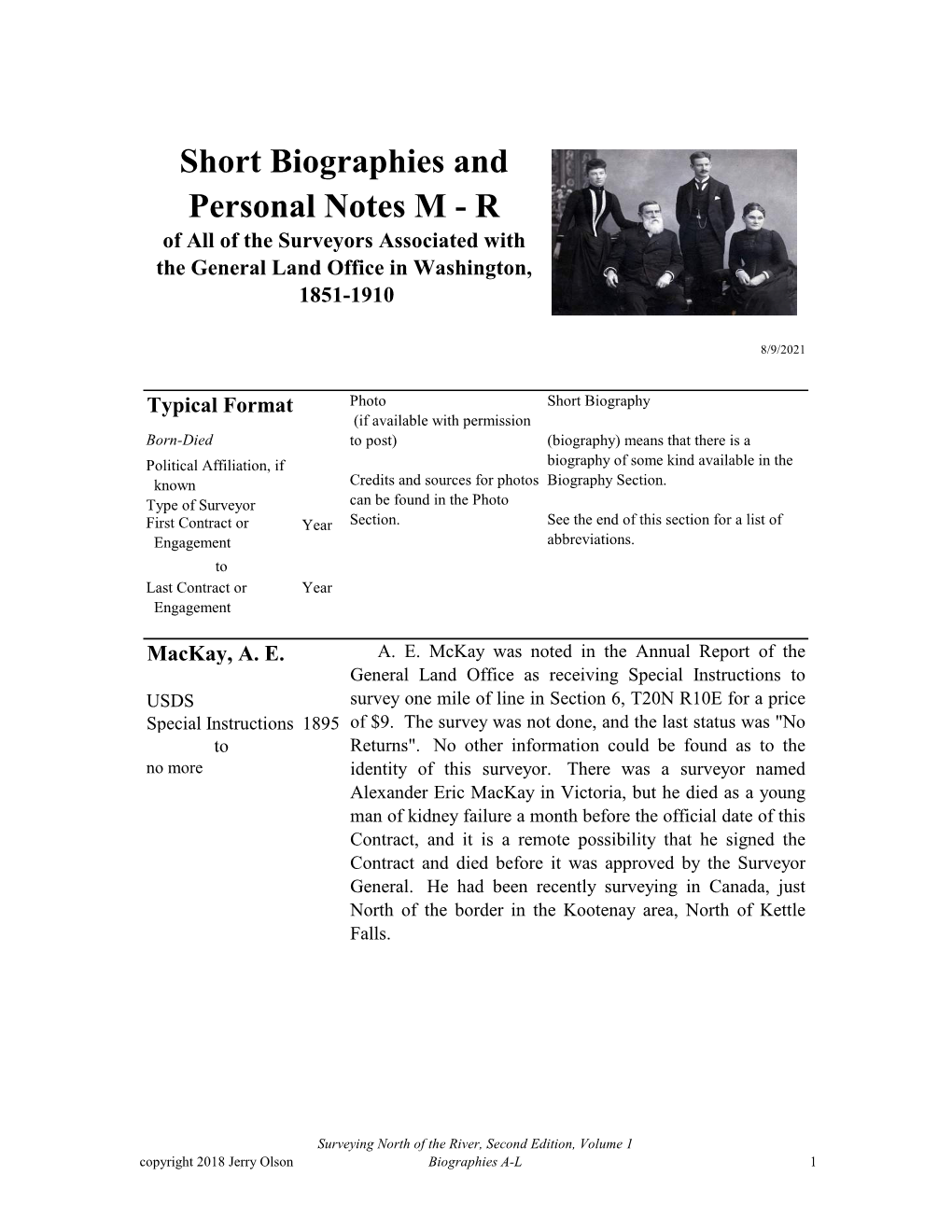 Short Biographies and Personal Notes M - R

of All of the Surveyors Associated with the General Land Office in Washington, 1851-1910

8/9/2021

Typical Format

Born-Died

Political Affiliation, if known

Type of Surveyor

First Contract or Engagement Year

to

Last Contract or Engagement Year

Photo (if available with permission to post)

Credits and sources for photos can be found in the Photo Section.

Short Biography

(biography) means that there is a biography of some kind available in the Biography Section.

See the end of this section for a list of abbreviations.

MacKay, A. E.

USDS

Special Instructions 1895

to

no more

A. E. McKay was noted in the Annual Report of the General Land Office as receiving Special Instructions to survey one mile of line in Section 6, T20N R10E for a price of $9. The survey was not done, and the last status was "No Returns". No other information could be found as to the identity of this surveyor. There was a surveyor named Alexander Eric MacKay in Victoria, but he died as a young man of kidney failure a month before the official date of this Contract, and it is a remote possibility that he signed the Contract and died before it was approved by the Surveyor General. He had been recently surveying in Canada, just North of the border in the Kootenay area, North of Kettle Falls.

Surveying North of the River, Second Edition, Volume 1

copyright 2018 Jerry Olson Biographies A-L 1